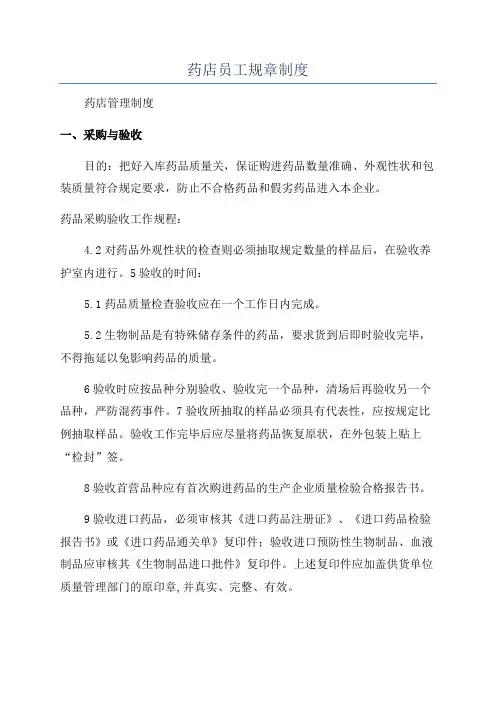 药店员工规章制度

药店管理制度

一、采购与验收

目的：把好入库药品质量关，保证购进药品数量准确、外观性状和包装质量符合规定要求，防止不合格药品和假劣药品进入本企业。

药品采购验收工作规程：

4.2 对药品外观性状的检查则必须抽取规定数量的样品后，在验收养护室内进行。5 验收的时间：

5.1 药品质量检查验收应在一个工作日内完成。

5.2 生物制品是有特殊储存条件的药品，要求货到后即时验收完毕，不得拖延以免影响药品的质量。

6 验收时应按品种分别验收、验收完一个品种，清场后再验收另一个品种，严防混药事件。7 验收所抽取的样品必须具有代表性，应按规定比例抽取样品。验收工作完毕后应尽量将药品恢复原状，在外包装上贴上“检封”签。

8 验收首营品种应有首次购进药品的生产企业质量检验合格报告书。

9 验收进口药品，必须审核其《进口药品注册证》、《进口药品检验报告书》或《进口药品通关单》复印件；验收进口预防性生物制品、血液制品应审核其《生物制品进口批件》复印件。上述复印件应加盖供货单位质量管理部门的原印章,并真实、完整、有效。